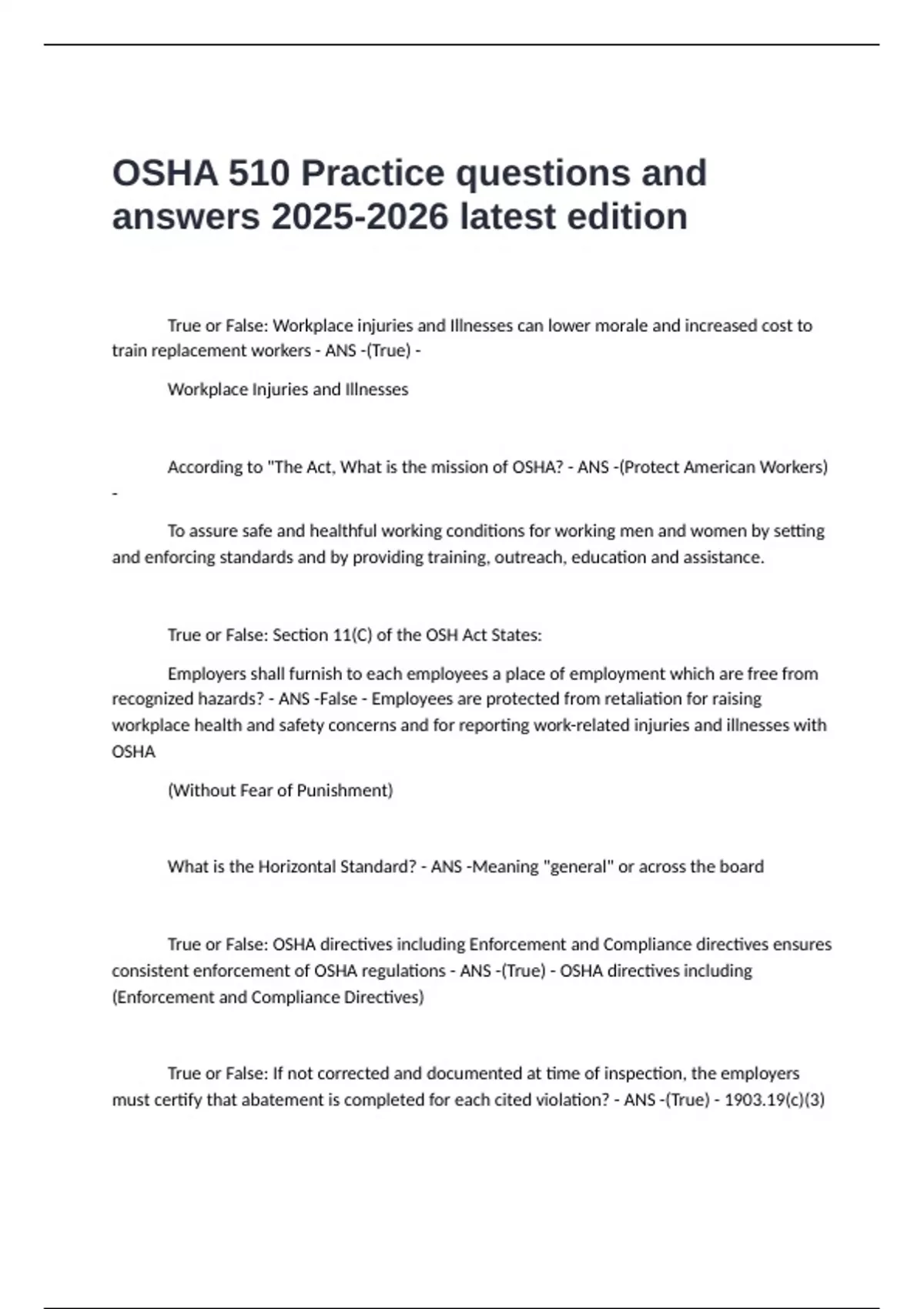 OSHA 510 Practice questions and answers 2025-2026 latest edition

True or False: Workplace injuries and Illnesses can lower morale and increased cost to train replacement workers - ANS -(True) -

Workplace Injuries and Illnesses

According to "The Act, What is the mission of OSHA? - ANS -(Protect American Workers) -

To assure safe and healthful working conditions for working men and women by setting and enforcing standards and by providing training, outreach, education and assistance.

True or False: Section 11(C) of the OSH Act States:

Employers shall furnish to each employees a place of employment which are free from recognized hazards? - ANS -False - Employees are protected from retaliation for raising workplace health and safety concerns and for reporting work-related injuries and illnesses with OSHA

(Without Fear of Punishment)

What is the Horizontal Standard? - ANS -Meaning "general" or across the board

True or False: OSHA directives including Enforcement and Compliance directives ensures consistent enforcement of OSHA regulations - ANS -(True) - OSHA directives including (Enforcement and Compliance Directives)

True or False: If not corrected and documented at time of inspection, the employers must certify that abatement is completed for each cited violation? - ANS -(True) - 1903.19(c)(3)